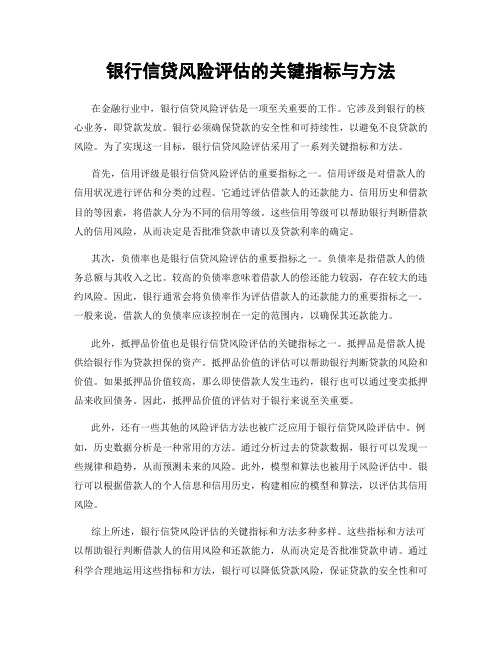 银行信贷风险评估的关键指标与方法

在金融行业中，银行信贷风险评估是一项至关重要的工作。它涉及到银行的核心业务，即贷款发放。银行必须确保贷款的安全性和可持续性，以避免不良贷款的风险。为了实现这一目标，银行信贷风险评估采用了一系列关键指标和方法。

首先，信用评级是银行信贷风险评估的重要指标之一。信用评级是对借款人的信用状况进行评估和分类的过程。它通过评估借款人的还款能力、信用历史和借款目的等因素，将借款人分为不同的信用等级。这些信用等级可以帮助银行判断借款人的信用风险，从而决定是否批准贷款申请以及贷款利率的确定。

其次，负债率也是银行信贷风险评估的重要指标之一。负债率是指借款人的债务总额与其收入之比。较高的负债率意味着借款人的偿还能力较弱，存在较大的违约风险。因此，银行通常会将负债率作为评估借款人的还款能力的重要指标之一。一般来说，借款人的负债率应该控制在一定的范围内，以确保其还款能力。

此外，抵押品价值也是银行信贷风险评估的关键指标之一。抵押品是借款人提供给银行作为贷款担保的资产。抵押品价值的评估可以帮助银行判断贷款的风险和价值。如果抵押品价值较高，那么即使借款人发生违约，银行也可以通过变卖抵押品来收回债务。因此，抵押品价值的评估对于银行来说至关重要。

此外，还有一些其他的风险评估方法也被广泛应用于银行信贷风险评估中。例如，历史数据分析是一种常用的方法。通过分析过去的贷款数据，银行可以发现一些规律和趋势，从而预测未来的风险。此外，模型和算法也被用于风险评估中。银行可以根据借款人的个人信息和信用历史，构建相应的模型和算法，以评估其信用风险。

综上所述，银行信贷风险评估的关键指标和方法多种多样。这些指标和方法可以帮助银行判断借款人的信用风险和还款能力，从而决定是否批准贷款申请。通过科学合理地运用这些指标和方法，银行可以降低贷款风险，保证贷款的安全性和可